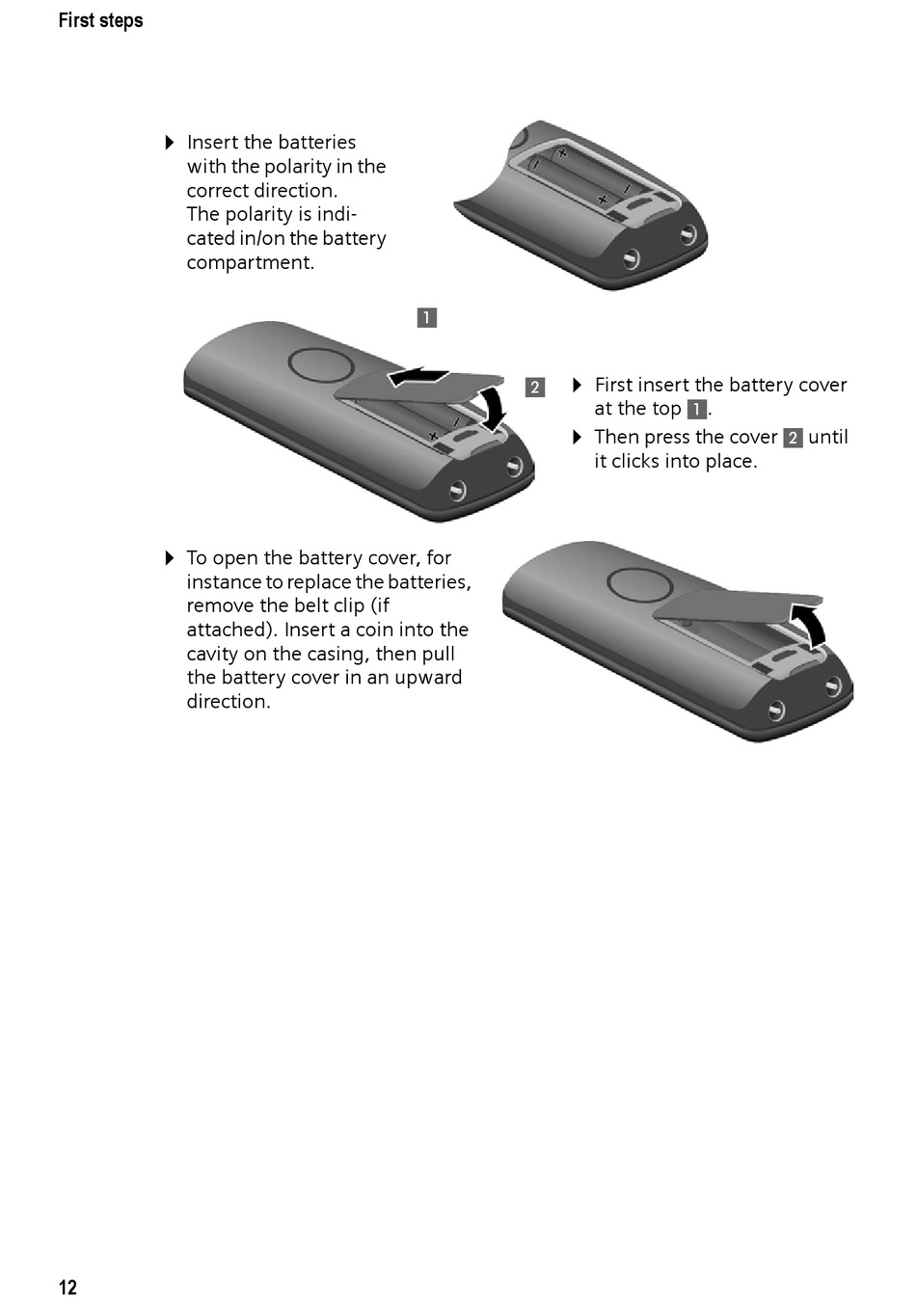 First steps

▶ Insert the batteries with the polarity in the correct direction.
The polarity is indicated in/on the battery compartment.

1

2

▶ First insert the battery cover at the top 1.

▶ Then press the cover 2 until it clicks into place.

▶ To open the battery cover, for instance to replace the batteries, remove the belt clip (if attached). Insert a coin into the cavity on the casing, then pull the battery cover in an upward direction.

12